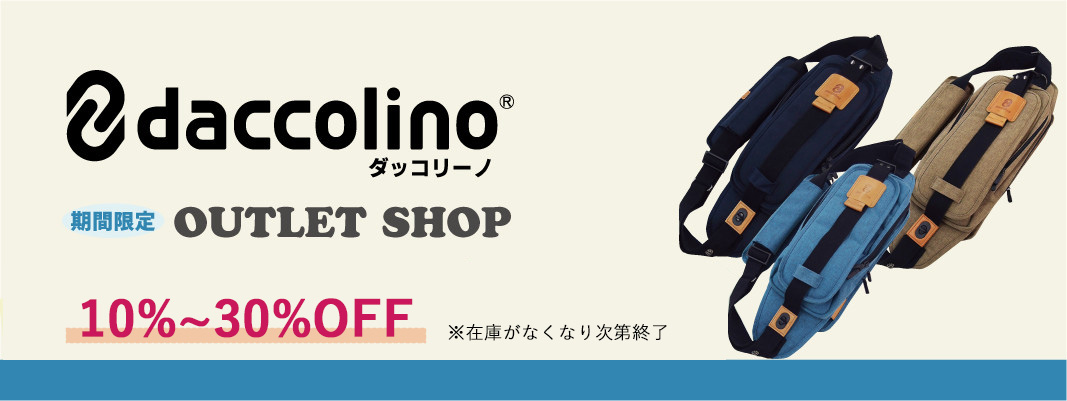 daccolino®
ダッコリーノ

期間限定 OUTLET SHOP

10%~30%OFF ※在庫がなくなり次第終了